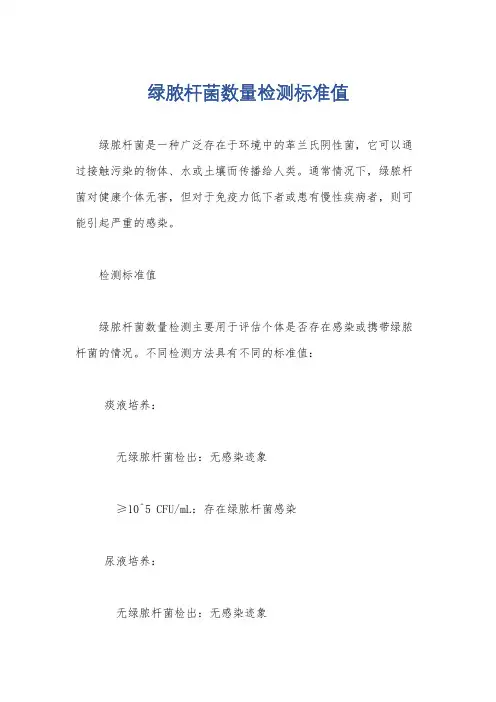 绿脓杆菌数量检测标准值

绿脓杆菌是一种广泛存在于环境中的革兰氏阴性菌，它可以通过接触污染的物体、水或土壤而传播给人类。通常情况下，绿脓杆菌对健康个体无害，但对于免疫力低下者或患有慢性疾病者，则可能引起严重的感染。

检测标准值

绿脓杆菌数量检测主要用于评估个体是否存在感染或携带绿脓杆菌的情况。不同检测方法具有不同的标准值：

痰液培养：

无绿脓杆菌检出：无感染迹象

≥10^5 CFU/mL：存在绿脓杆菌感染

尿液培养：

无绿脓杆菌检出：无感染迹象